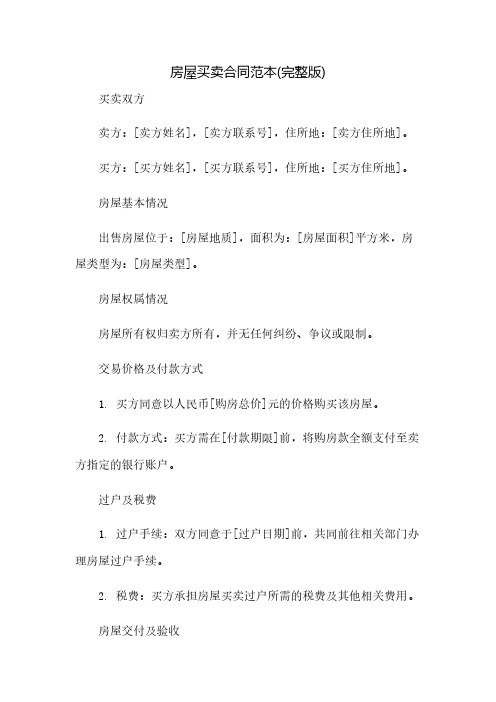 房屋买卖合同范本(完整版)

买卖双方

卖方：[卖方姓名]，[卖方联系号]，住所地：[卖方住所地]。

买方：[买方姓名]，[买方联系号]，住所地：[买方住所地]。

房屋基本情况

出售房屋位于：[房屋地质]，面积为：[房屋面积]平方米，房屋类型为：[房屋类型]。

房屋权属情况

房屋所有权归卖方所有，并无任何纠纷、争议或限制。

交易价格及付款方式

1. 买方同意以人民币[购房总价]元的价格购买该房屋。

2. 付款方式：买方需在[付款期限]前，将购房款全额支付至卖方指定的银行账户。

过户及税费

1. 过户手续：双方同意于[过户日期]前，共同前往相关部门办理房屋过户手续。

2. 税费：买方承担房屋买卖过户所需的税费及其他相关费用。

房屋交付及验收